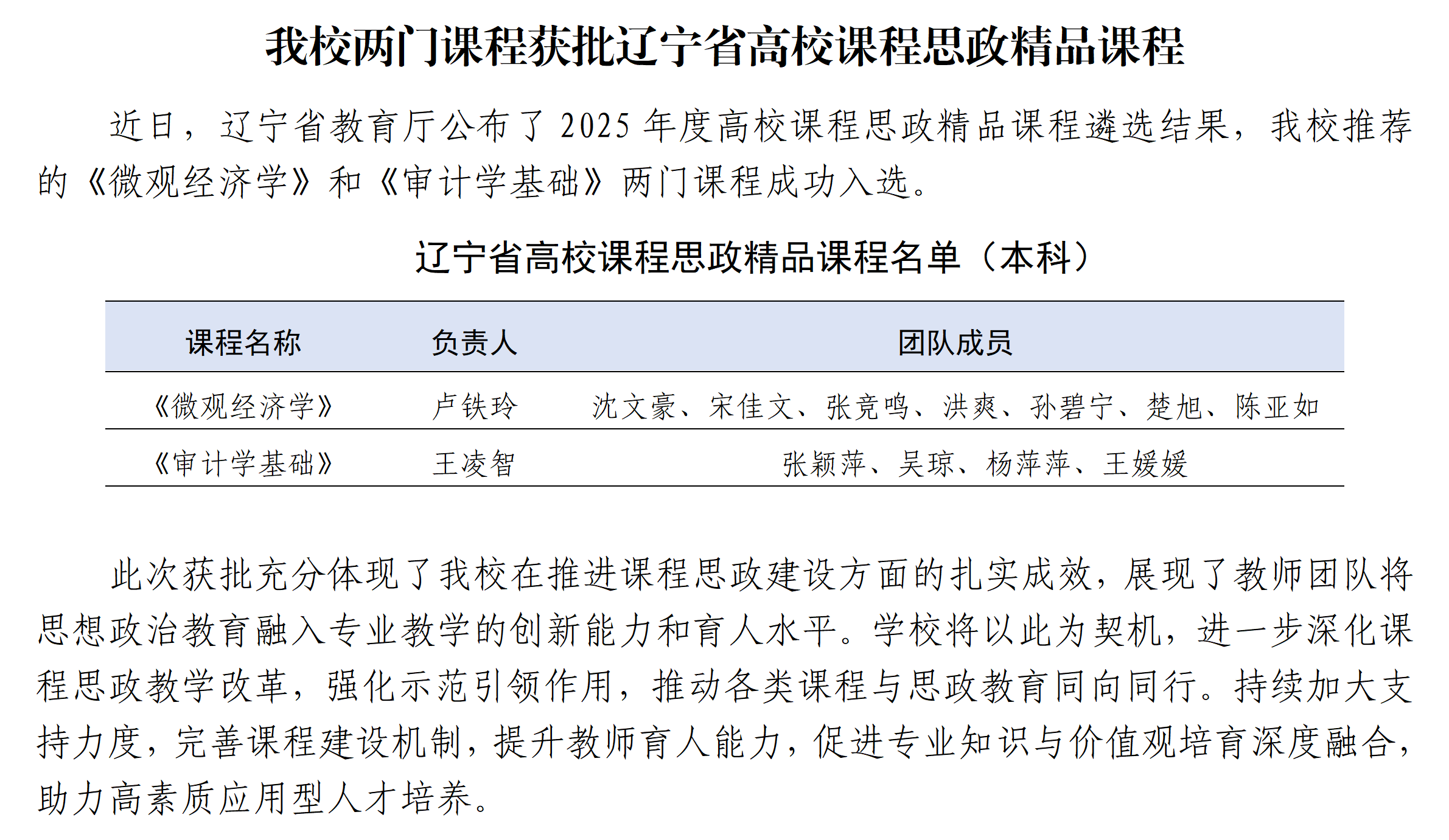 我校两门课程获批辽宁省高校课程思政精品课程

近日，辽宁省教育厅公布了 2025 年度高校课程思政精品课程遴选结果，我校推荐的《微观经济学》和《审计学基础》两门课程成功入选。

辽宁省高校课程思政精品课程名单（本科）

| 课程名称 | 负责人 | 团队成员 |
|---|---|---|
| 《微观经济学》 | 卢铁玲 | 沈文豪、宋佳文、张竞鸣、洪爽、孙碧宁、楚旭、陈亚如 |
| 《审计学基础》 | 王凌智 | 张颖萍、吴琼、杨萍萍、王媛媛 |

此次获批充分体现了我校在推进课程思政建设方面的扎实成效，展现了教师团队将思想政治教育融入专业教学的创新能力和育人水平。学校将以此为契机，进一步深化课程思政教学改革，强化示范引领作用，推动各类课程与思政教育同向同行。持续加大支持力度，完善课程建设机制，提升教师育人能力，促进专业知识与价值观培育深度融合，助力高素质应用型人才培养。